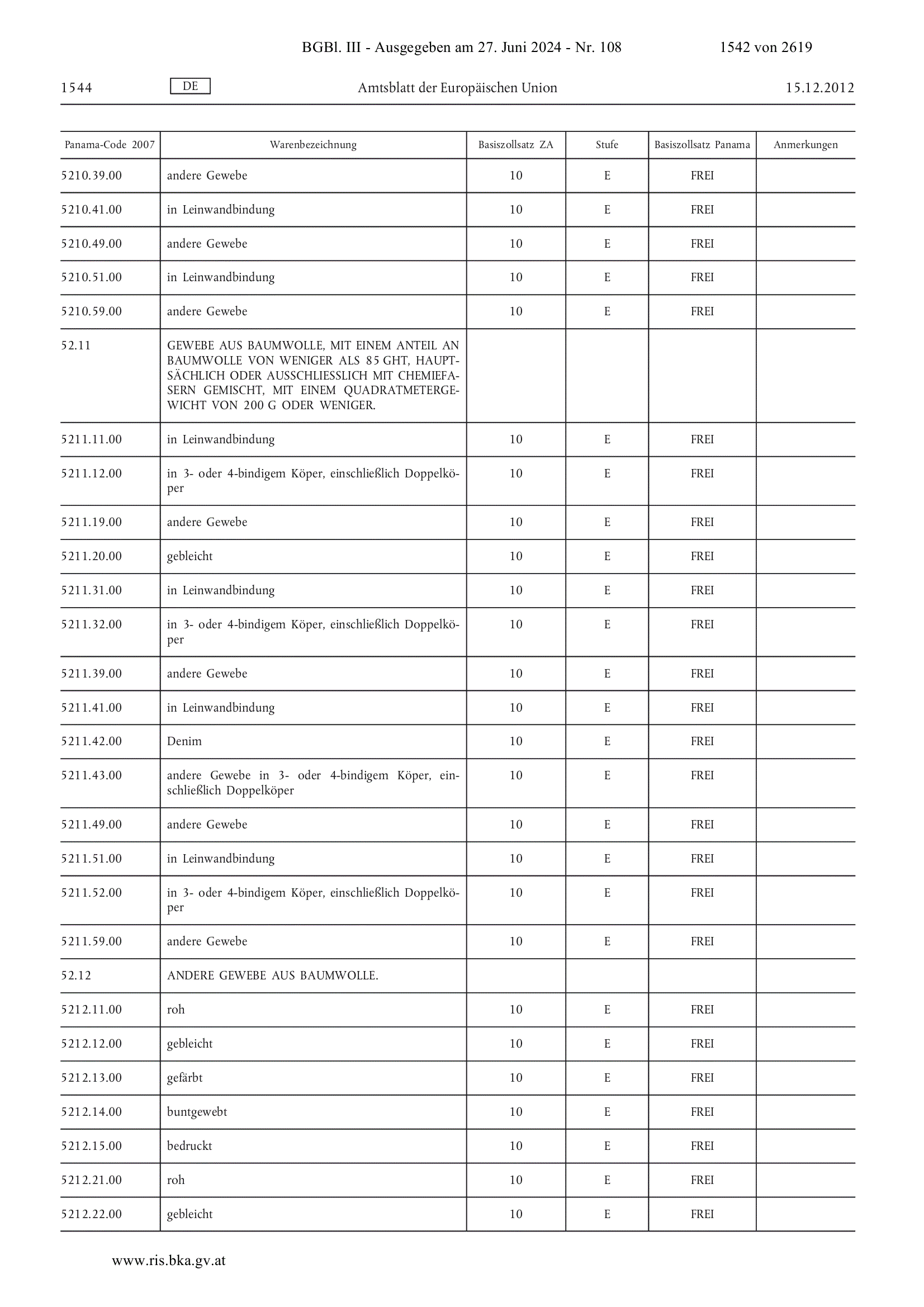 BGBl. III - Ausgegeben am 27. Juni 2024 - Nr. 108 1542 von 2619

1544 DE Amtsblatt der Europäischen Union 15.12.2012

| Panama-Code 2007 | Warenbezeichnung | Basiszollsatz ZA | Stufe | Basiszollsatz Panama | Anmerkungen |
|---|---|---|---|---|---|
| 5210.39.00 | andere Gewebe | 10 | E | FREI | |
| 5210.41.00 | in Leinwandbindung | 10 | E | FREI | |
| 5210.49.00 | andere Gewebe | 10 | E | FREI | |
| 5210.51.00 | in Leinwandbindung | 10 | E | FREI | |
| 5210.59.00 | andere Gewebe | 10 | E | FREI | |
| 52.11 | GEWEBE AUS BAUMWOLLE, MIT EINEM ANTEIL AN BAUMWOLLE VON WENIGER ALS 85 GHT, HAUPTSÄCHLICH ODER AUSSCHLIESSLICH MIT CHEMIEFASERN GEMISCHT, MIT EINEM QUADRATMETERGEWICHT VON 200 G ODER WENIGER. | | | | |
| 5211.11.00 | in Leinwandbindung | 10 | E | FREI | |
| 5211.12.00 | in 3- oder 4-bindigem Köper, einschließlich Doppelköper | 10 | E | FREI | |
| 5211.19.00 | andere Gewebe | 10 | E | FREI | |
| 5211.20.00 | gebleicht | 10 | E | FREI | |
| 5211.31.00 | in Leinwandbindung | 10 | E | FREI | |
| 5211.32.00 | in 3- oder 4-bindigem Köper, einschließlich Doppelköper | 10 | E | FREI | |
| 5211.39.00 | andere Gewebe | 10 | E | FREI | |
| 5211.41.00 | in Leinwandbindung | 10 | E | FREI | |
| 5211.42.00 | Denim | 10 | E | FREI | |
| 5211.43.00 | andere Gewebe in 3- oder 4-bindigem Köper, einschließlich Doppelköper | 10 | E | FREI | |
| 5211.49.00 | andere Gewebe | 10 | E | FREI | |
| 5211.51.00 | in Leinwandbindung | 10 | E | FREI | |
| 5211.52.00 | in 3- oder 4-bindigem Köper, einschließlich Doppelköper | 10 | E | FREI | |
| 5211.59.00 | andere Gewebe | 10 | E | FREI | |
| 52.12 | ANDERE GEWEBE AUS BAUMWOLLE. | | | | |
| 5212.11.00 | roh | 10 | E | FREI | |
| 5212.12.00 | gebleicht | 10 | E | FREI | |
| 5212.13.00 | gefärbt | 10 | E | FREI | |
| 5212.14.00 | buntgewebt | 10 | E | FREI | |
| 5212.15.00 | bedruckt | 10 | E | FREI | |
| 5212.21.00 | roh | 10 | E | FREI | |
| 5212.22.00 | gebleicht | 10 | E | FREI | |

www.ris.bka.gv.at